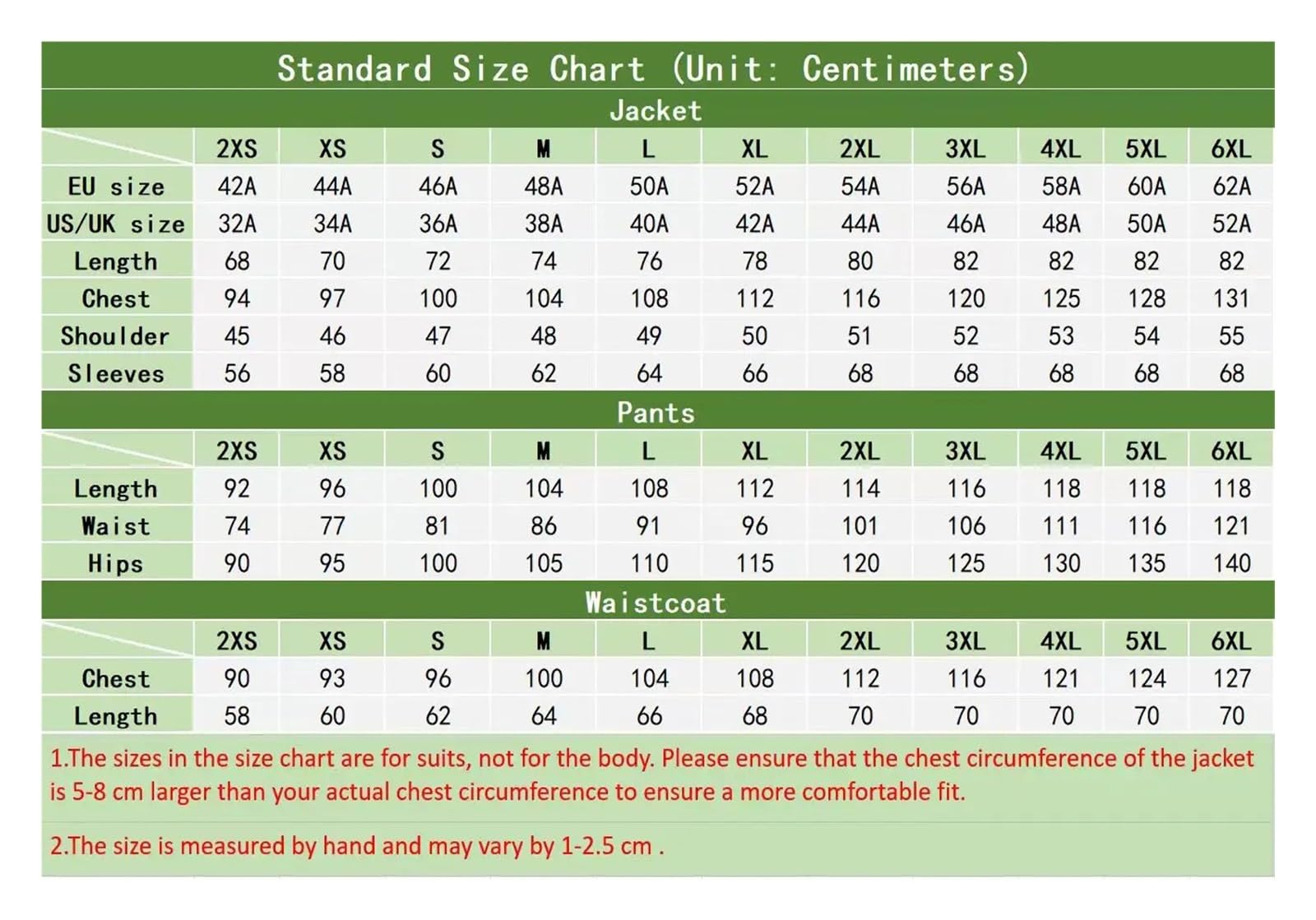 Standard Size Chart (Unit: Centimeters)

Jacket

| | 2XS | XS | S | M | L | XL | 2XL | 3XL | 4XL | 5XL | 6XL |
|---|---|---|---|---|---|---|---|---|---|---|---|
| EU size | 42A | 44A | 46A | 48A | 50A | 52A | 54A | 56A | 58A | 60A | 62A |
| US/UK size | 32A | 34A | 36A | 38A | 40A | 42A | 44A | 46A | 48A | 50A | 52A |
| Length | 68 | 70 | 72 | 74 | 76 | 78 | 80 | 82 | 82 | 82 | 82 |
| Chest | 94 | 97 | 100 | 104 | 108 | 112 | 116 | 120 | 125 | 128 | 131 |
| Shoulder | 45 | 46 | 47 | 48 | 49 | 50 | 51 | 52 | 53 | 54 | 55 |
| Sleeves | 56 | 58 | 60 | 62 | 64 | 66 | 68 | 68 | 68 | 68 | 68 |

Pants

| | 2XS | XS | S | M | L | XL | 2XL | 3XL | 4XL | 5XL | 6XL |
|---|---|---|---|---|---|---|---|---|---|---|---|
| Length | 92 | 96 | 100 | 104 | 108 | 112 | 114 | 116 | 118 | 118 | 118 |
| Waist | 74 | 77 | 81 | 86 | 91 | 96 | 101 | 106 | 111 | 116 | 121 |
| Hips | 90 | 95 | 100 | 105 | 110 | 115 | 120 | 125 | 130 | 135 | 140 |

Waistcoat

| | 2XS | XS | S | M | L | XL | 2XL | 3XL | 4XL | 5XL | 6XL |
|---|---|---|---|---|---|---|---|---|---|---|---|
| Chest | 90 | 93 | 96 | 100 | 104 | 108 | 112 | 116 | 121 | 124 | 127 |
| Length | 58 | 60 | 62 | 64 | 66 | 68 | 70 | 70 | 70 | 70 | 70 |

1.The sizes in the size chart are for suits, not for the body. Please ensure that the chest circumference of the jacket is 5-8 cm larger than your actual chest circumference to ensure a more comfortable fit.

2.The size is measured by hand and may vary by 1-2.5 cm .